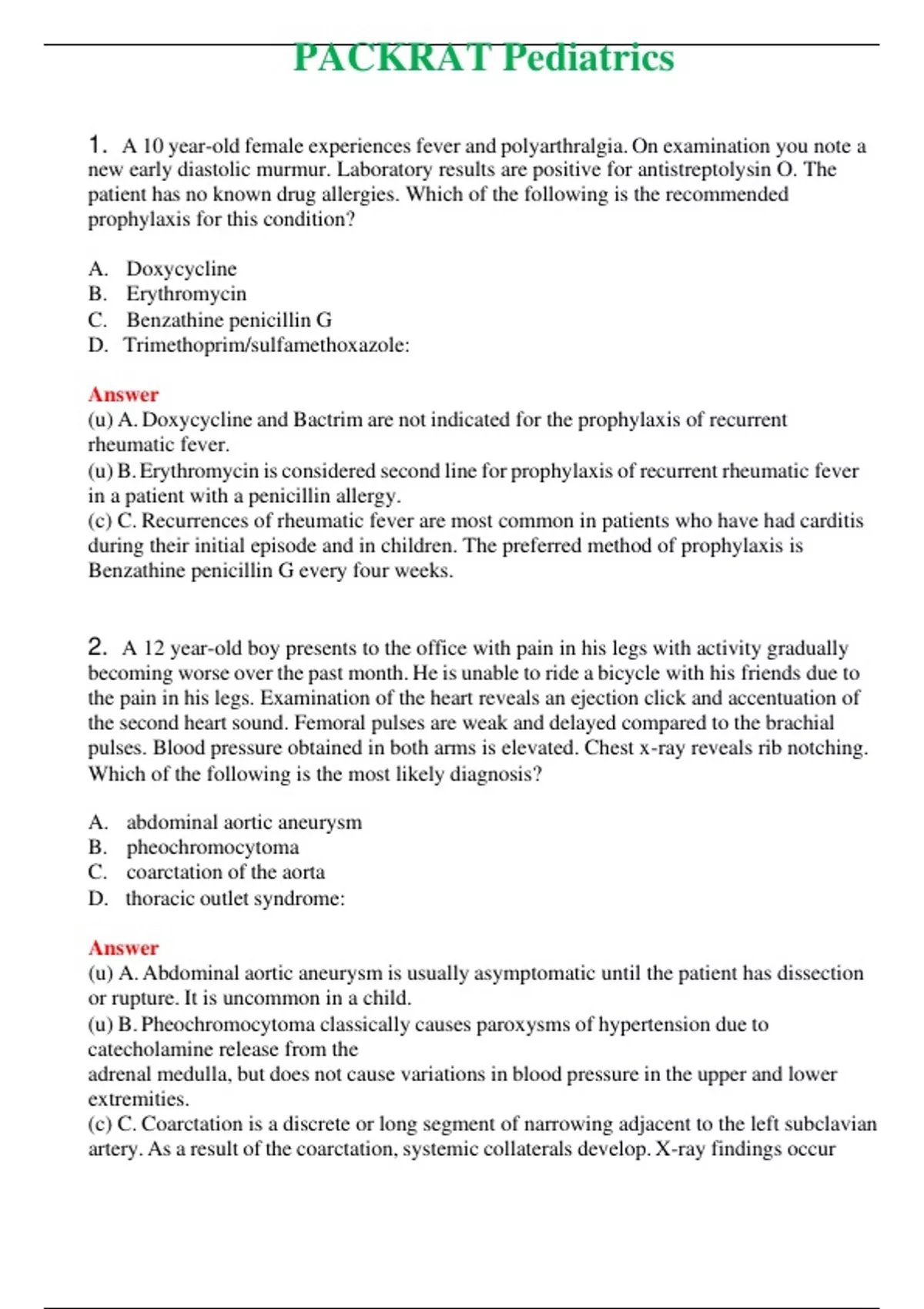 PACKRAT Pediatrics

1. A 10 year-old female experiences fever and polyarthralgia. On examination you note a new early diastolic murmur. Laboratory results are positive for antistreptolysin O. The patient has no known drug allergies. Which of the following is the recommended prophylaxis for this condition?

A. Doxycycline
B. Erythromycin
C. Benzathine penicillin G
D. Trimethoprim/sulfamethoxazole:

Answer
(u) A. Doxycycline and Bactrim are not indicated for the prophylaxis of recurrent rheumatic fever.
(u) B. Erythromycin is considered second line for prophylaxis of recurrent rheumatic fever in a patient with a penicillin allergy.
(c) C. Recurrences of rheumatic fever are most common in patients who have had carditis during their initial episode and in children. The preferred method of prophylaxis is Benzathine penicillin G every four weeks.

2. A 12 year-old boy presents to the office with pain in his legs with activity gradually becoming worse over the past month. He is unable to ride a bicycle with his friends due to the pain in his legs. Examination of the heart reveals an ejection click and accentuation of the second heart sound. Femoral pulses are weak and delayed compared to the brachial pulses. Blood pressure obtained in both arms is elevated. Chest x-ray reveals rib notching. Which of the following is the most likely diagnosis?

A. abdominal aortic aneurysm
B. pheochromocytoma
C. coarctation of the aorta
D. thoracic outlet syndrome:

Answer
(u) A. Abdominal aortic aneurysm is usually asymptomatic until the patient has dissection or rupture. It is uncommon in a child.
(u) B. Pheochromocytoma classically causes paroxysms of hypertension due to catecholamine release from the
adrenal medulla, but does not cause variations in blood pressure in the upper and lower extremities.
(c) C. Coarctation is a discrete or long segment of narrowing adjacent to the left subclavian artery. As a result of the coarctation, systemic collaterals develop. X-ray findings occur